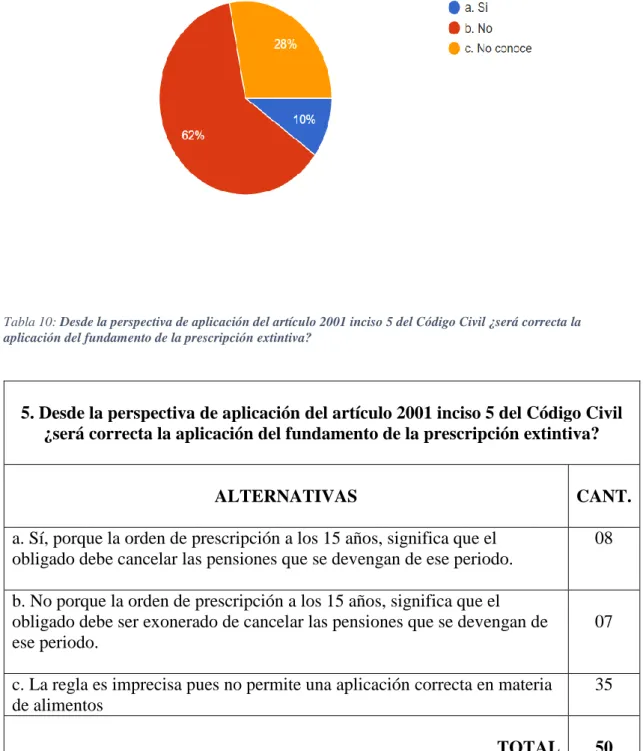 28%

10%

62%

a. Si
b. No
c. No conoce

Tabla 10: Desde la perspectiva de aplicación del artículo 2001 inciso 5 del Código Civil ¿será correcta la aplicación del fundamento de la prescripción extintiva?

| 5. Desde la perspectiva de aplicación del artículo 2001 inciso 5 del Código Civil ¿será correcta la aplicación del fundamento de la prescripción extintiva? | |
|---|---|
| ALTERNATIVAS | CANT. |
| a. Sí, porque la orden de prescripción a los 15 años, significa que el obligado debe cancelar las pensiones que se devengan de ese periodo. | 08 |
| b. No porque la orden de prescripción a los 15 años, significa que el obligado debe ser exonerado de cancelar las pensiones que se devengan de ese periodo. | 07 |
| c. La regla es imprecisa pues no permite una aplicación correcta en materia de alimentos | 35 |
| TOTAL | 50 |